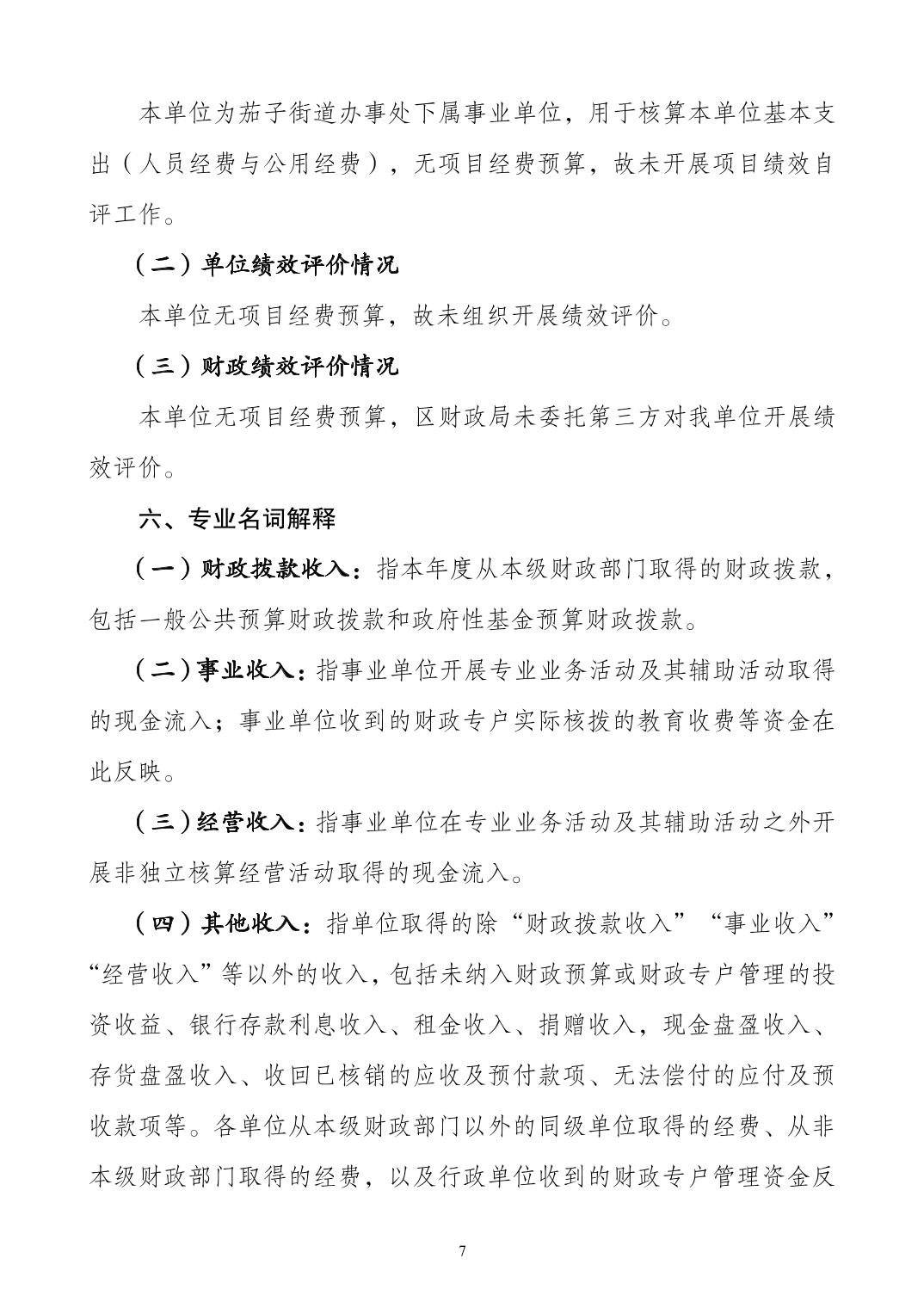 本单位为茄子街道办事处下属事业单位，用于核算本单位基本支出（人员经费与公用经费），无项目经费预算，故未开展项目绩效自评工作。

（二）单位绩效评价情况

本单位无项目经费预算，故未组织开展绩效评价。

（三）财政绩效评价情况

本单位无项目经费预算，区财政局未委托第三方对我单位开展绩效评价。

六、专业名词解释

（一）财政拨款收入：指本年度从本级财政部门取得的财政拨款，包括一般公共预算财政拨款和政府性基金预算财政拨款。

（二）事业收入：指事业单位开展专业业务活动及其辅助活动取得的现金流入；事业单位收到的财政专户实际核拨的教育收费等资金在此反映。

（三）经营收入：指事业单位在专业业务活动及其辅助活动之外开展非独立核算经营活动取得的现金流入。

（四）其他收入：指单位取得的除“财政拨款收入”“事业收入”“经营收入”等以外的收入，包括未纳入财政预算或财政专户管理的投资收益、银行存款利息收入、租金收入、捐赠收入，现金盘盈收入、存货盘盈收入、收回已核销的应收及预付款项、无法偿付的应付及预收款项等。各单位从本级财政部门以外的同级单位取得的经费、从非本级财政部门取得的经费，以及行政单位收到的财政专户管理资金反

7